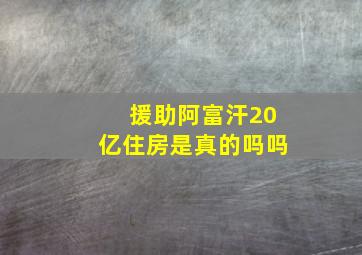 援助阿富汗20亿住房是真的吗吗